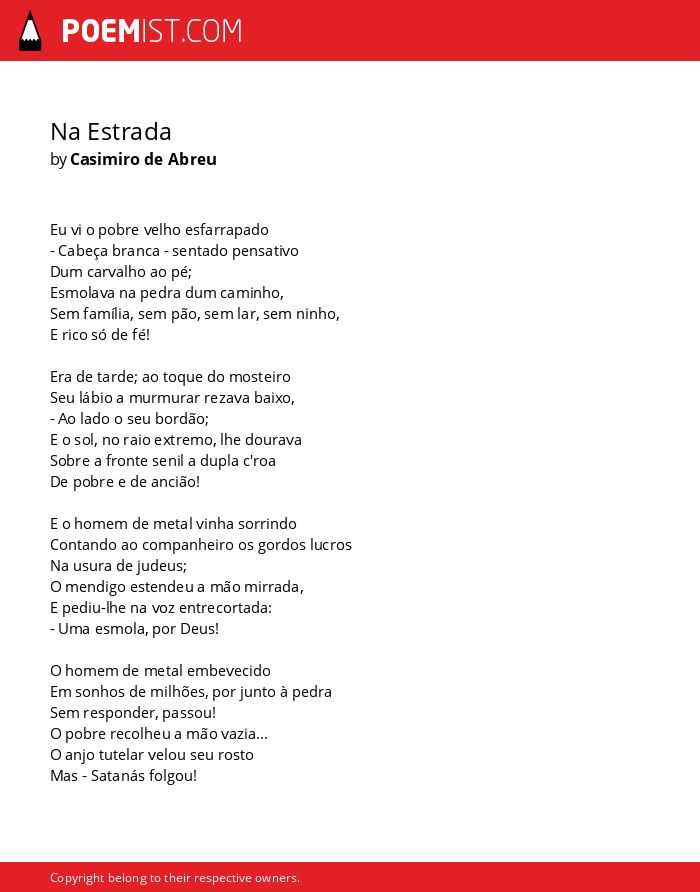 POEMIST.COM

Na Estrada
by Casimiro de Abreu

Eu vi o pobre velho esfarrapado
- Cabeça branca - sentado pensativo
Dum carvalho ao pé;
Esmolava na pedra dum caminho,
Sem família, sem pão, sem lar, sem ninho,
E rico só de fé!

Era de tarde; ao toque do mosteiro
Seu lábio a murmurar rezava baixo,
- Ao lado o seu bordão;
E o sol, no raio extremo, lhe dourava
Sobre a fronte senil a dupla c'roa
De pobre e de ancião!

E o homem de metal vinha sorrindo
Contando ao companheiro os gordos lucros
Na usura de judeus;
O mendigo estendeu a mão mirrada,
E pediu-lhe na voz entrecortada:
- Uma esmola, por Deus!

O homem de metal embevecido
Em sonhos de milhões, por junto à pedra
Sem responder, passou!
O pobre recolheu a mão vazia...
O anjo tutelar velou seu rosto
Mas - Satanás folgou!

Copyright belong to their respective owners.